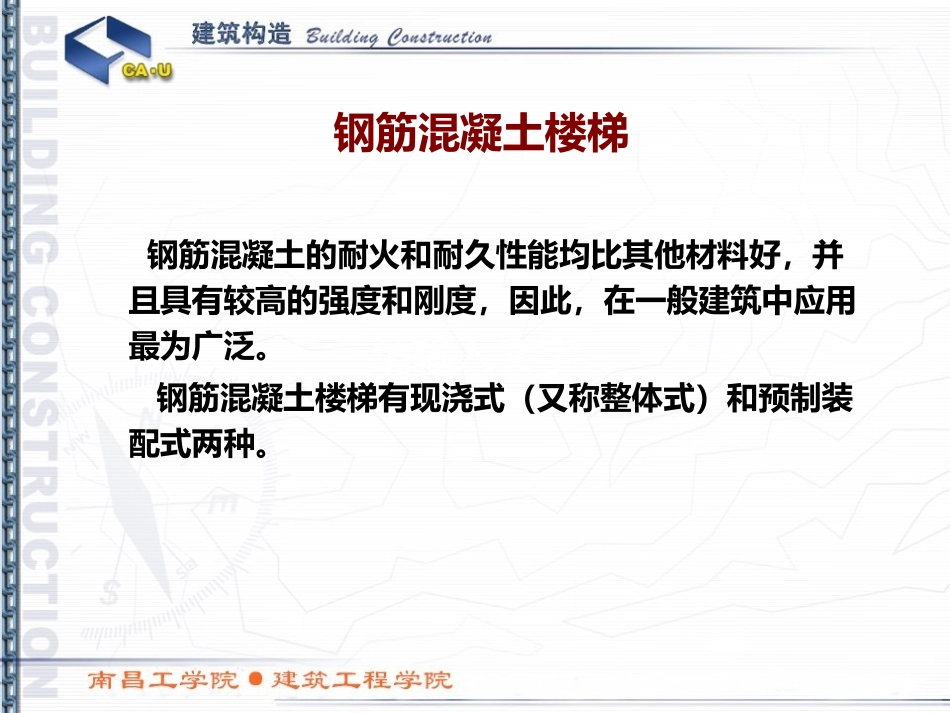 BUILDING CONSTRUCTION

CA·U

建筑构造 Building Construction

钢筋混凝土楼梯

钢筋混凝土的耐火和耐久性能均比其他材料好，并且具有较高的强度和刚度，因此，在一般建筑中应用最为广泛。

钢筋混凝土楼梯有现浇式（又称整体式）和预制装配式两种。

南昌工学院 ● 建筑工程学院